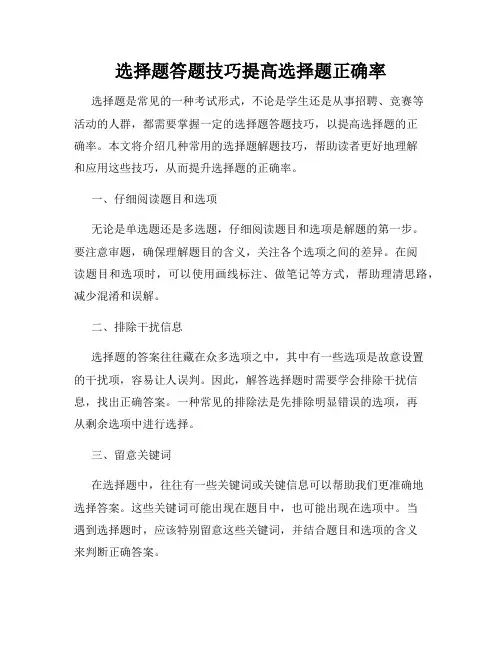 选择题答题技巧提高选择题正确率

选择题是常见的一种考试形式，不论是学生还是从事招聘、竞赛等活动的人群，都需要掌握一定的选择题答题技巧，以提高选择题的正确率。本文将介绍几种常用的选择题解题技巧，帮助读者更好地理解和应用这些技巧，从而提升选择题的正确率。

一、仔细阅读题目和选项

无论是单选题还是多选题，仔细阅读题目和选项是解题的第一步。要注意审题，确保理解题目的含义，关注各个选项之间的差异。在阅读题目和选项时，可以使用画线标注、做笔记等方式，帮助理清思路，减少混淆和误解。

二、排除干扰信息

选择题的答案往往藏在众多选项之中，其中有一些选项是故意设置的干扰项，容易让人误判。因此，解答选择题时需要学会排除干扰信息，找出正确答案。一种常见的排除法是先排除明显错误的选项，再从剩余选项中进行选择。

三、留意关键词

在选择题中，往往有一些关键词或关键信息可以帮助我们更准确地选择答案。这些关键词可能出现在题目中，也可能出现在选项中。当遇到选择题时，应该特别留意这些关键词，并结合题目和选项的含义来判断正确答案。